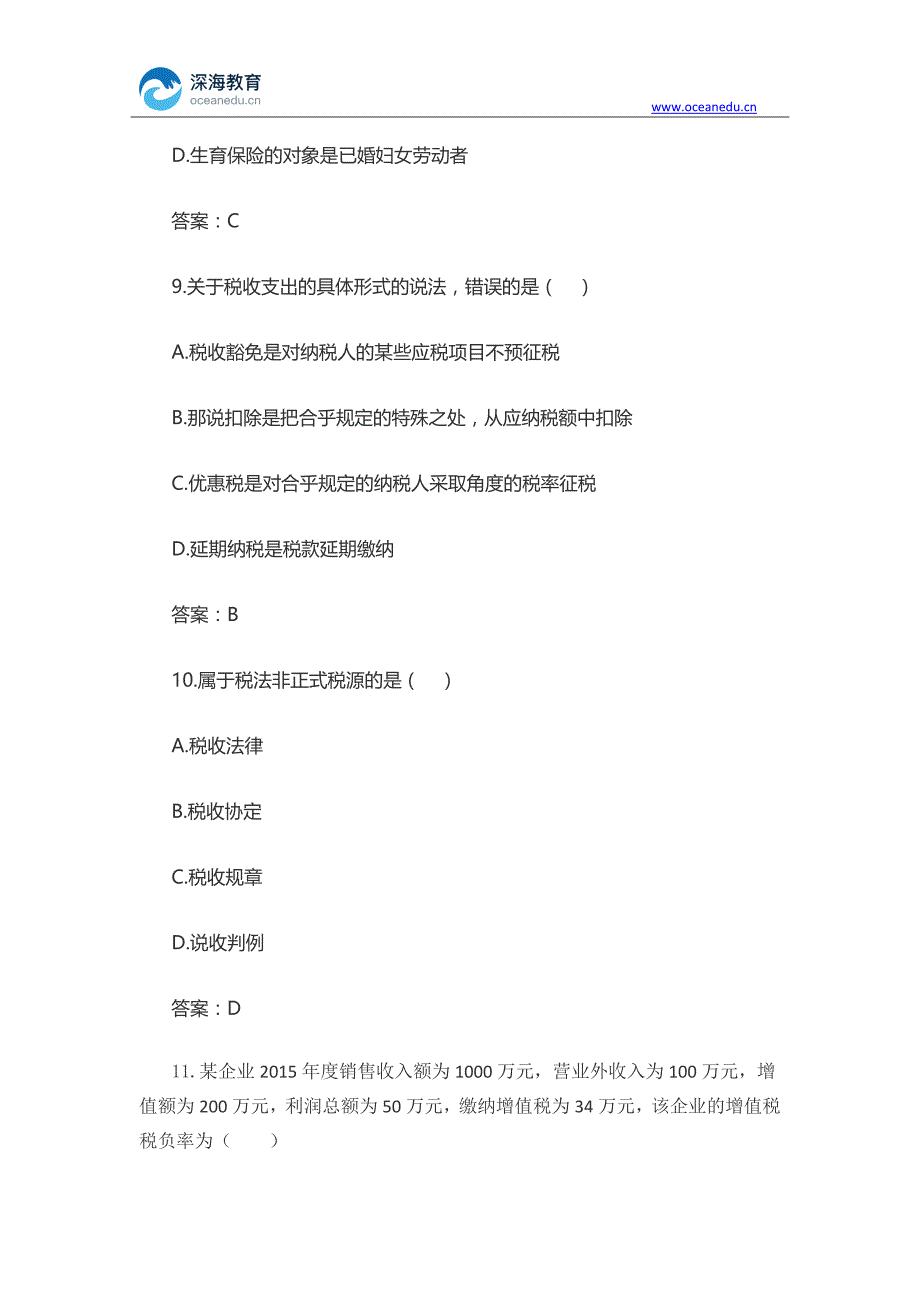 深海教育
oceanedu.cn
www.oceanedu.cn

D.生育保险的对象是已婚妇女劳动者

答案：C

9.关于税收支出的具体形式的说法，错误的是（　）

A.税收豁免是对纳税人的某些应税项目不预征税

B.那说扣除是把合乎规定的特殊之处，从应纳税额中扣除

C.优惠税是对合乎规定的纳税人采取角度的税率征税

D.延期纳税是税款延期缴纳

答案：B

10.属于税法非正式税源的是（　）

A.税收法律

B.税收协定

C.税收规章

D.说收判例

答案：D

11. 某企业 2015 年度销售收入额为 1000 万元，营业外收入为 100 万元，增值额为 200 万元，利润总额为 50 万元，缴纳增值税为 34 万元，该企业的增值税税负率为（　）